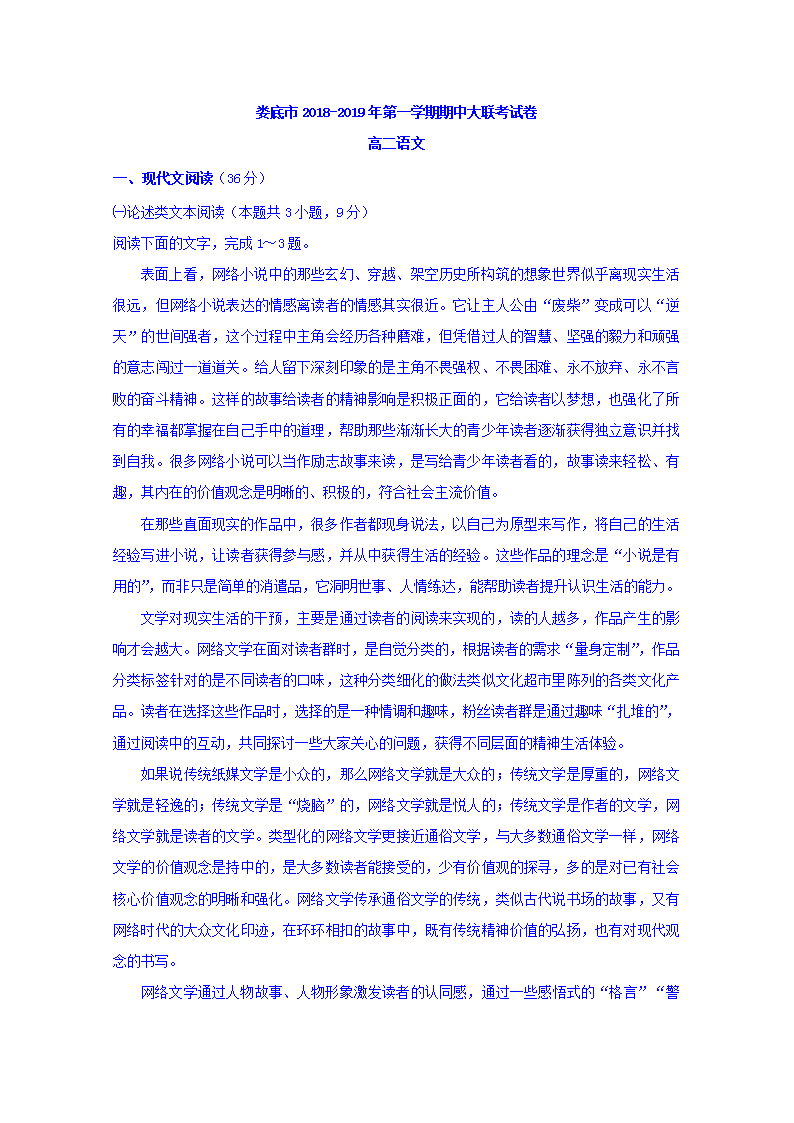 娄底市 2018-2019 年第一学期期中大联考试卷

高二语文

一、现代文阅读（36 分）

㈠论述类文本阅读（本题共 3 小题，9 分）

阅读下面的文字，完成 1～3 题。

表面上看，网络小说中的那些玄幻、穿越、架空历史所构筑的想象世界似乎离现实生活很远，但网络小说表达的情感离读者的情感其实很近。它让主人公由“废柴”变成可以“逆天”的世间强者，这个过程中主角会经历各种磨难，但凭借过人的智慧、坚强的毅力和顽强的意志闯过一道道关。给人留下深刻印象的是主角不畏强权、不畏困难、永不放弃、永不言败的奋斗精神。这样的故事给读者的精神影响是积极正面的，它给读者以梦想，也强化了所有的幸福都掌握在自己手中的道理，帮助那些渐渐长大的青少年读者逐渐获得独立意识并找到自我。很多网络小说可以当作励志故事来读，是写给青少年读者看的，故事读来轻松、有趣，其内在的价值观念是明晰的、积极的，符合社会主流价值。

在那些直面现实的作品中，很多作者都现身说法，以自己为原型来写作，将自己的生活经验写进小说，让读者获得参与感，并从中获得生活的经验。这些作品的理念是“小说是有用的”，而非只是简单的消遣品，它洞明世事、人情练达，能帮助读者提升认识生活的能力。

文学对现实生活的干预，主要是通过读者的阅读来实现的，读的人越多，作品产生的影响才会越大。网络文学在面对读者群时，是自觉分类的，根据读者的需求“量身定制”，作品分类标签针对的是不同读者的口味，这种分类细化的做法类似文化超市里陈列的各类文化产品。读者在选择这些作品时，选择的是一种情调和趣味，粉丝读者群是通过趣味“扎堆的”，通过阅读中的互动，共同探讨一些大家关心的问题，获得不同层面的精神生活体验。

如果说传统纸媒文学是小众的，那么网络文学就是大众的；传统文学是厚重的，网络文学就是轻逸的；传统文学是“烧脑”的，网络文学就是悦人的；传统文学是作者的文学，网络文学就是读者的文学。类型化的网络文学更接近通俗文学，与大多数通俗文学一样，网络文学的价值观念是持中的，是大多数读者能接受的，少有价值观的探寻，多的是对已有社会核心价值观念的明晰和强化。网络文学传承通俗文学的传统，类似古代说书场的故事，又有网络时代的大众文化印迹，在环环相扣的故事中，既有传统精神价值的弘扬，也有对现代观念的书写。

网络文学通过人物故事、人物形象激发读者的认同感，通过一些感悟式的“格言”“警